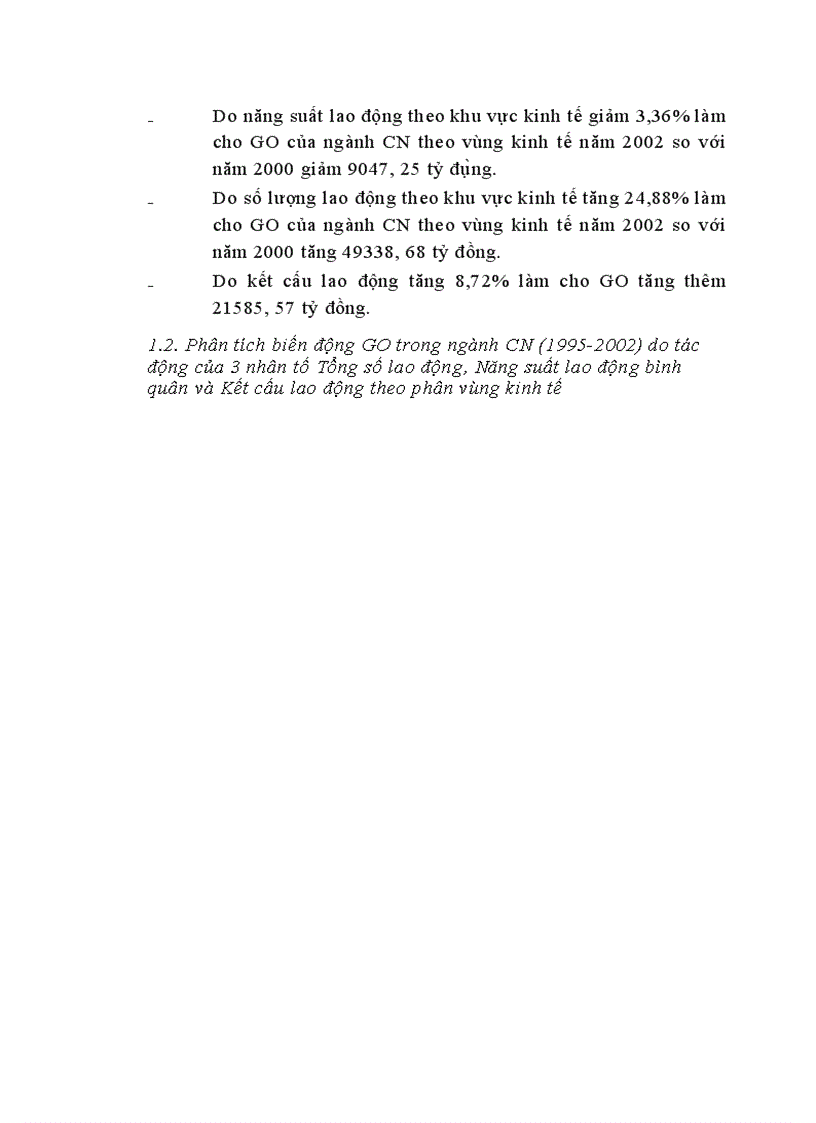 - Do năng suất lao động theo khu vực kinh tế giảm 3,36% làm cho GO của ngành CN theo vùng kinh tế năm 2002 so với năm 2000 giảm 9047, 25 tỷ đụng.

- Do số lượng lao động theo khu vực kinh tế tăng 24,88% làm cho GO của ngành CN theo vùng kinh tế năm 2002 so với năm 2000 tăng 49338, 68 tỷ đồng.

- Do kết cấu lao động tăng 8,72% làm cho GO tăng thêm 21585, 57 tỷ đồng.

1.2. Phân tích biến động GO trong ngành CN (1995-2002) do tác động của 3 nhân tố Tổng số lao động, Năng suất lao động bình quân và Kết cấu lao động theo phân vùng kinh tế